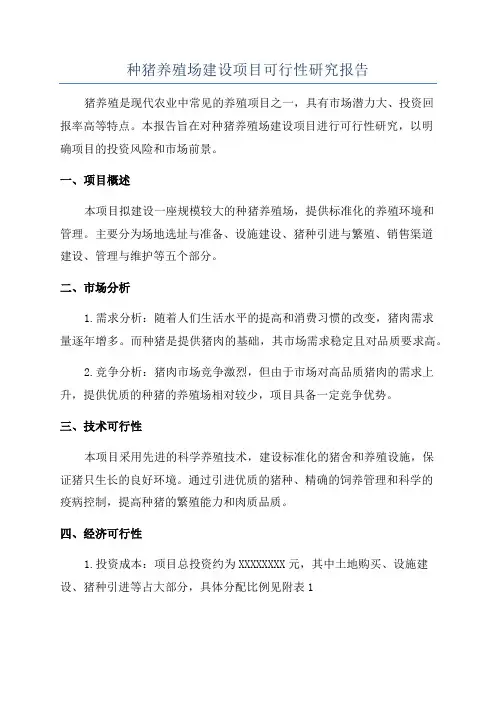 种猪养殖场建设项目可行性研究报告

猪养殖是现代农业中常见的养殖项目之一，具有市场潜力大、投资回报率高等特点。本报告旨在对种猪养殖场建设项目进行可行性研究，以明确项目的投资风险和市场前景。

一、项目概述

本项目拟建设一座规模较大的种猪养殖场，提供标准化的养殖环境和管理。主要分为场地选址与准备、设施建设、猪种引进与繁殖、销售渠道建设、管理与维护等五个部分。

二、市场分析

1.需求分析：随着人们生活水平的提高和消费习惯的改变，猪肉需求量逐年增多。而种猪是提供猪肉的基础，其市场需求稳定且对品质要求高。

2.竞争分析：猪肉市场竞争激烈，但由于市场对高品质猪肉的需求上升，提供优质的种猪的养殖场相对较少，项目具备一定竞争优势。

三、技术可行性

本项目采用先进的科学养殖技术，建设标准化的猪舍和养殖设施，保证猪只生长的良好环境。通过引进优质的猪种、精确的饲养管理和科学的疫病控制，提高种猪的繁殖能力和肉质品质。

四、经济可行性

1.投资成本：项目总投资约为XXXXXXXX元，其中土地购买、设施建设、猪种引进等占大部分，具体分配比例见附表1